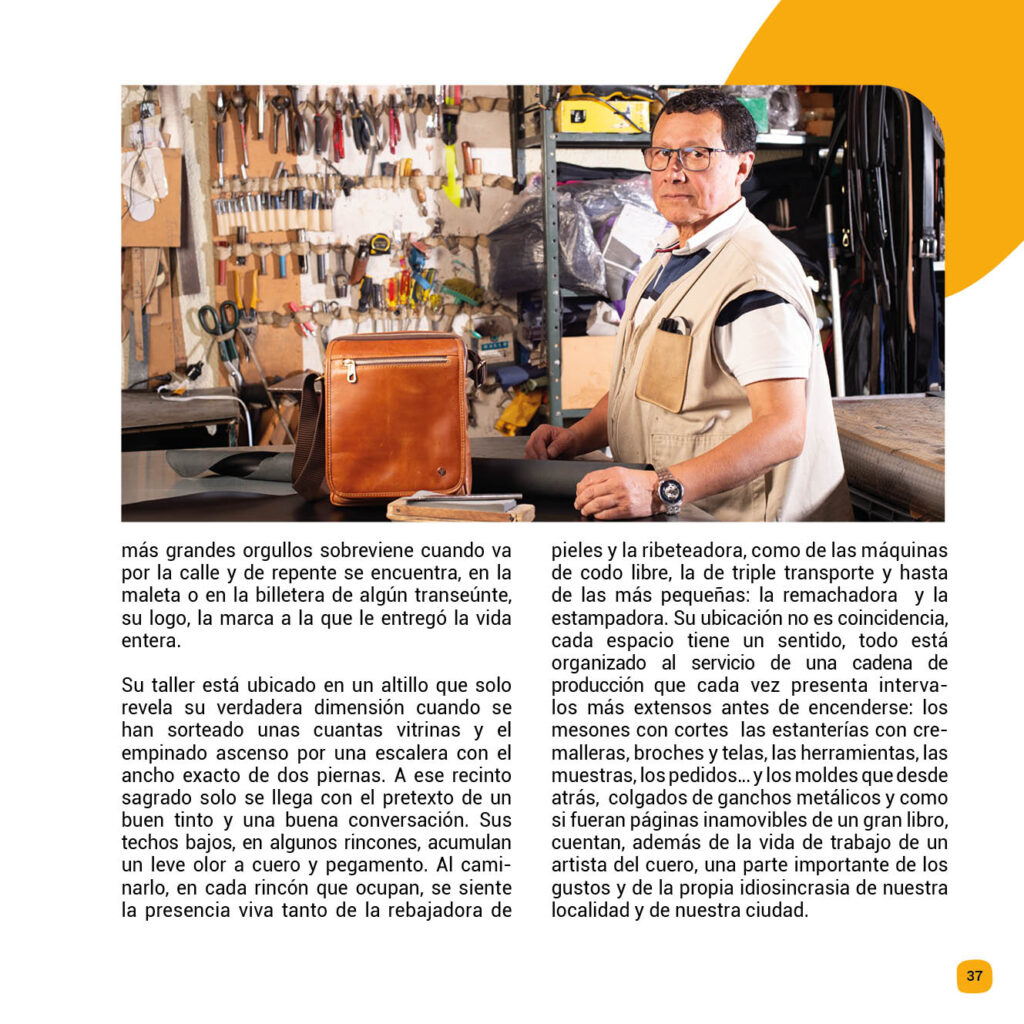 más grandes orgullos sobreviene cuando va por la calle y de repente se encuentra, en la maleta o en la billetera de algún transeúnte, su logo, la marca a la que le entregó la vida entera.

Su taller está ubicado en un altillo que solo revela su verdadera dimensión cuando se han sorteado unas cuantas vitrinas y el empinado ascenso por una escalera con el ancho exacto de dos piernas. A ese recinto sagrado solo se llega con el pretexto de un buen tinto y una buena conversación. Sus techos bajos, en algunos rincones, acumulan un leve olor a cuero y pegamento. Al caminarlo, en cada rincón que ocupan, se siente la presencia viva tanto de la rebajadora de pieles y la ribeteadora, como de las máquinas de codo libre, la de triple transporte y hasta de las más pequeñas: la remachadora y la estampadora. Su ubicación no es coincidencia, cada espacio tiene un sentido, todo está organizado al servicio de una cadena de producción que cada vez presenta intervalos más extensos antes de encenderse: los mesones con cortes las estanterías con cremalleras, broches y telas, las herramientas, las muestras, los pedidos... y los moldes que desde atrás, colgados de ganchos metálicos y como si fueran páginas inamovibles de un gran libro, cuentan, además de la vida de trabajo de un artista del cuero, una parte importante de los gustos y de la propia idiosincrasia de nuestra localidad y de nuestra ciudad.

37